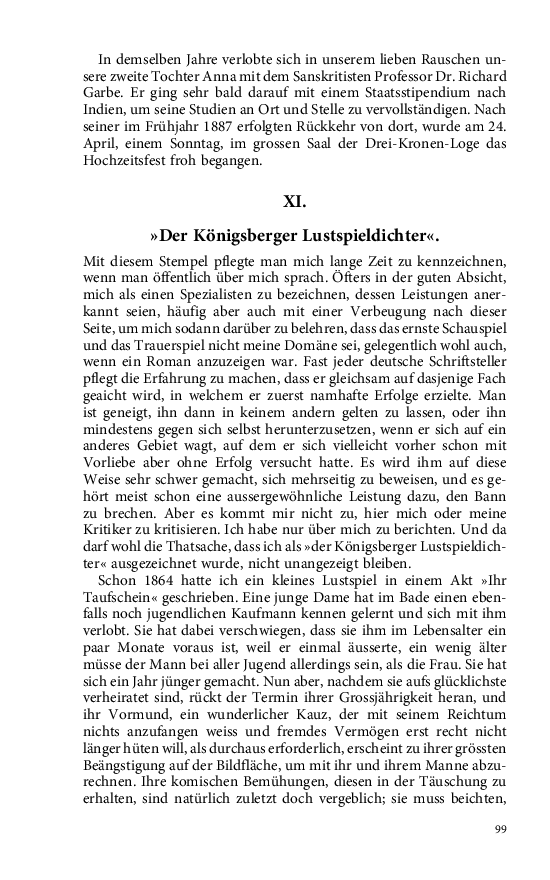 In demselben Jahre verlobte sich in unserem lieben Rauschen unsere zweite Tochter Anna mit dem Sanskritisten Professor Dr. Richard Garbe. Er ging sehr bald darauf mit einem Staatsstipendium nach Indien, um seine Studien an Ort und Stelle zu vervollständigen. Nach seiner im Frühjahr 1887 erfolgten Rückkehr von dort, wurde am 24. April, einem Sonntag, im grossen Saal der Drei-Kronen-Loge das Hochzeitsfest froh begangen.

XI.

»Der Königsberger Lustspieldichter«.

Mit diesem Stempel pflegte man mich lange Zeit zu kennzeichnen, wenn man öffentlich über mich sprach. Öfters in der guten Absicht, mich als einen Spezialisten zu bezeichnen, dessen Leistungen anerkannt seien, häufig aber auch mit einer Verbeugung nach dieser Seite, um mich sodann darüber zu belehren, dass das ernste Schauspiel und das Trauerspiel nicht meine Domäne sei, gelegentlich wohl auch, wenn ein Roman anzuzeigen war. Fast jeder deutsche Schriftsteller pflegt die Erfahrung zu machen, dass er gleichsam auf dasjenige Fach geaicht wird, in welchem er zuerst namhafte Erfolge erzielte. Man ist geneigt, ihn dann in keinem andern gelten zu lassen, oder ihn mindestens gegen sich selbst herunterzusetzen, wenn er sich auf ein anderes Gebiet wagt, auf dem er sich vielleicht vorher schon mit Vorliebe aber ohne Erfolg versucht hatte. Es wird ihm auf diese Weise sehr schwer gemacht, sich mehrseitig zu beweisen, und es gehört meist schon eine aussergewöhnliche Leistung dazu, den Bann zu brechen. Aber es kommt mir nicht zu, hier mich oder meine Kritiker zu kritisieren. Ich habe nur über mich zu berichten. Und da darf wohl die Thatsache, dass ich als »der Königsberger Lustspieldichter« ausgezeichnet wurde, nicht unangezeigt bleiben.

Schon 1864 hatte ich ein kleines Lustspiel in einem Akt »Ihr Taufschein« geschrieben. Eine junge Dame hat im Bade einen ebenfalls noch jugendlichen Kaufmann kennen gelernt und sich mit ihm verlobt. Sie hat dabei verschwiegen, dass sie ihm im Lebensalter ein paar Monate voraus ist, weil er einmal äusserte, ein wenig älter müsse der Mann bei aller Jugend allerdings sein, als die Frau. Sie hat sich ein Jahr jünger gemacht. Nun aber, nachdem sie aufs glücklichste verheiratet sind, rückt der Termin ihrer Grossjährigkeit heran, und ihr Vormund, ein wunderlicher Kauz, der mit seinem Reichtum nichts anzufangen weiss und fremdes Vermögen erst recht nicht länger hüten will, als durchaus erforderlich, erscheint zu ihrer grössten Beängstigung auf der Bildfläche, um mit ihr und ihrem Manne abzurechnen. Ihre komischen Bemühungen, diesen in der Täuschung zu erhalten, sind natürlich zuletzt doch vergeblich; sie muss beichten,

99